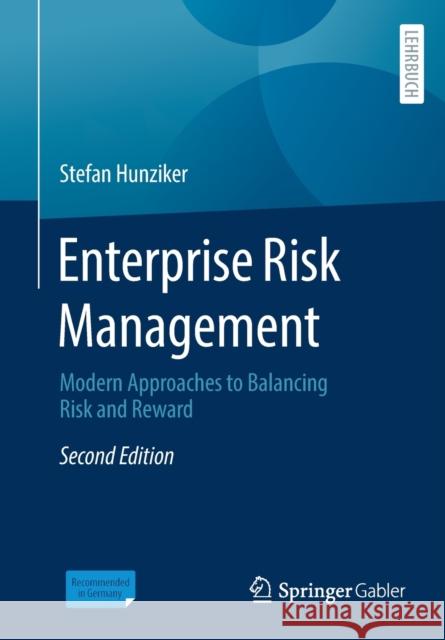 LEHRBUCH

Stefan Hunziker

Enterprise Risk Management

Modern Approaches to Balancing Risk and Reward

Second Edition

Recommended in Germany

Springer Gabler